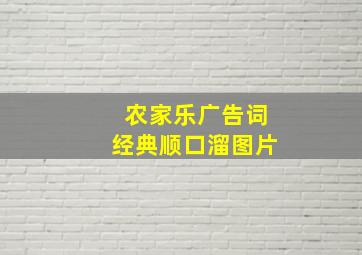 农家乐广告词
经典顺口溜图片